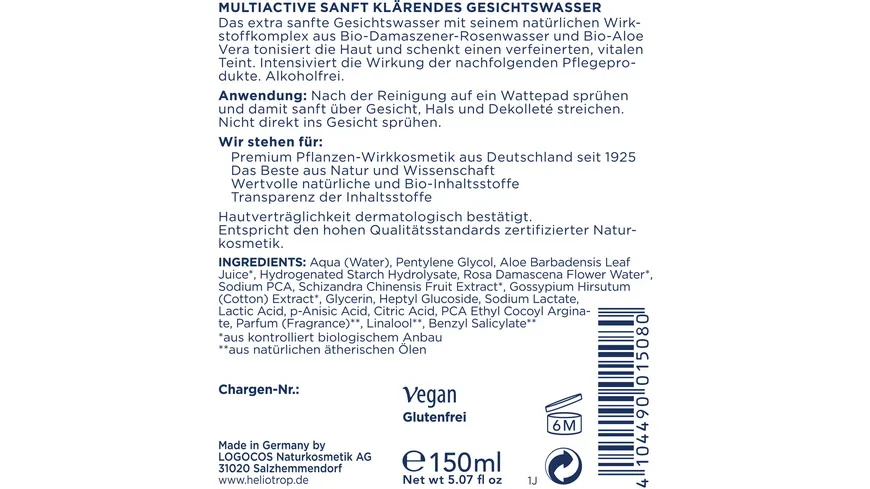 MULTIACTIVE SANFT KLÄRENDES GESICHTSWASSER
Das extra sanfte Gesichtswasser mit seinem natürlichen Wirkstoffkomplex aus Bio-Damaszener-Rosenwasser und Bio-Aloe Vera tonisiert die Haut und schenkt einen verfeinerten, vitalen Teint. Intensiviert die Wirkung der nachfolgenden Pflegeprodukte. Alkoholfrei.

Anwendung: Nach der Reinigung auf ein Wattepad sprühen und damit sanft über Gesicht, Hals und Dekolleté streichen. Nicht direkt ins Gesicht sprühen.

Wir stehen für:
Premium Pflanzen-Wirkkosmetik aus Deutschland seit 1925
Das Beste aus Natur und Wissenschaft
Wertvolle natürliche und Bio-Inhaltsstoffe
Transparenz der Inhaltsstoffe

Hautverträglichkeit dermatologisch bestätigt.
Entspricht den hohen Qualitätsstandards zertifizierter Naturkosmetik.

INGREDIENTS: Aqua (Water), Pentylene Glycol, Aloe Barbadensis Leaf Juice*, Hydrogenated Starch Hydrolysate, Rosa Damascena Flower Water*, Sodium PCA, Schizandra Chinensis Fruit Extract*, Gossypium Hirsutum (Cotton) Extract*, Glycerin, Heptyl Glucoside, Sodium Lactate, Lactic Acid, p-Anisic Acid, Citric Acid, PCA Ethyl Cocoyl Arginate, Parfum (Fragrance)**, Linalool**, Benzyl Salicylate**
*aus kontrolliert biologischem Anbau
**aus natürlichen ätherischen Ölen

Chargen-Nr.:

Vegan
Glutenfrei

6M

Made in Germany by
LOGOCOS Naturkosmetik AG
31020 Salzhemmendorf
www.heliotrop.de

℮150ml
Net wt 5.07 fl oz

1J

4 104490 015080